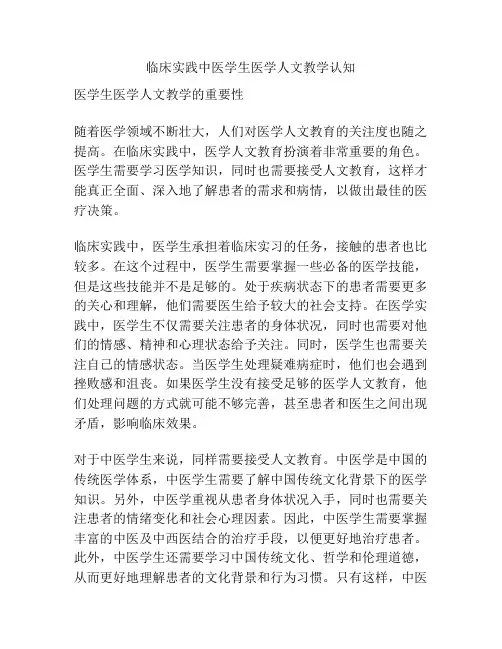 临床实践中医学生医学人文教学认知

医学生医学人文教学的重要性

随着医学领域不断壮大，人们对医学人文教育的关注度也随之提高。在临床实践中，医学人文教育扮演着非常重要的角色。医学生需要学习医学知识，同时也需要接受人文教育，这样才能真正全面、深入地了解患者的需求和病情，以做出最佳的医疗决策。

临床实践中，医学生承担着临床实习的任务，接触的患者也比较多。在这个过程中，医学生需要掌握一些必备的医学技能，但是这些技能并不是足够的。处于疾病状态下的患者需要更多的关心和理解，他们需要医生给予较大的社会支持。在医学实践中，医学生不仅需要关注患者的身体状况，同时也需要对他们的情感、精神和心理状态给予关注。同时，医学生也需要关注自己的情感状态。当医学生处理疑难病症时，他们也会遇到挫败感和沮丧。如果医学生没有接受足够的医学人文教育，他们处理问题的方式就可能不够完善，甚至患者和医生之间出现矛盾，影响临床效果。

对于中医学生来说，同样需要接受人文教育。中医学是中国的传统医学体系，中医学生需要了解中国传统文化背景下的医学知识。另外，中医学重视从患者身体状况入手，同时也需要关注患者的情绪变化和社会心理因素。因此，中医学生需要掌握丰富的中医及中西医结合的治疗手段，以便更好地治疗患者。此外，中医学生还需要学习中国传统文化、哲学和伦理道德，从而更好地理解患者的文化背景和行为习惯。只有这样，中医